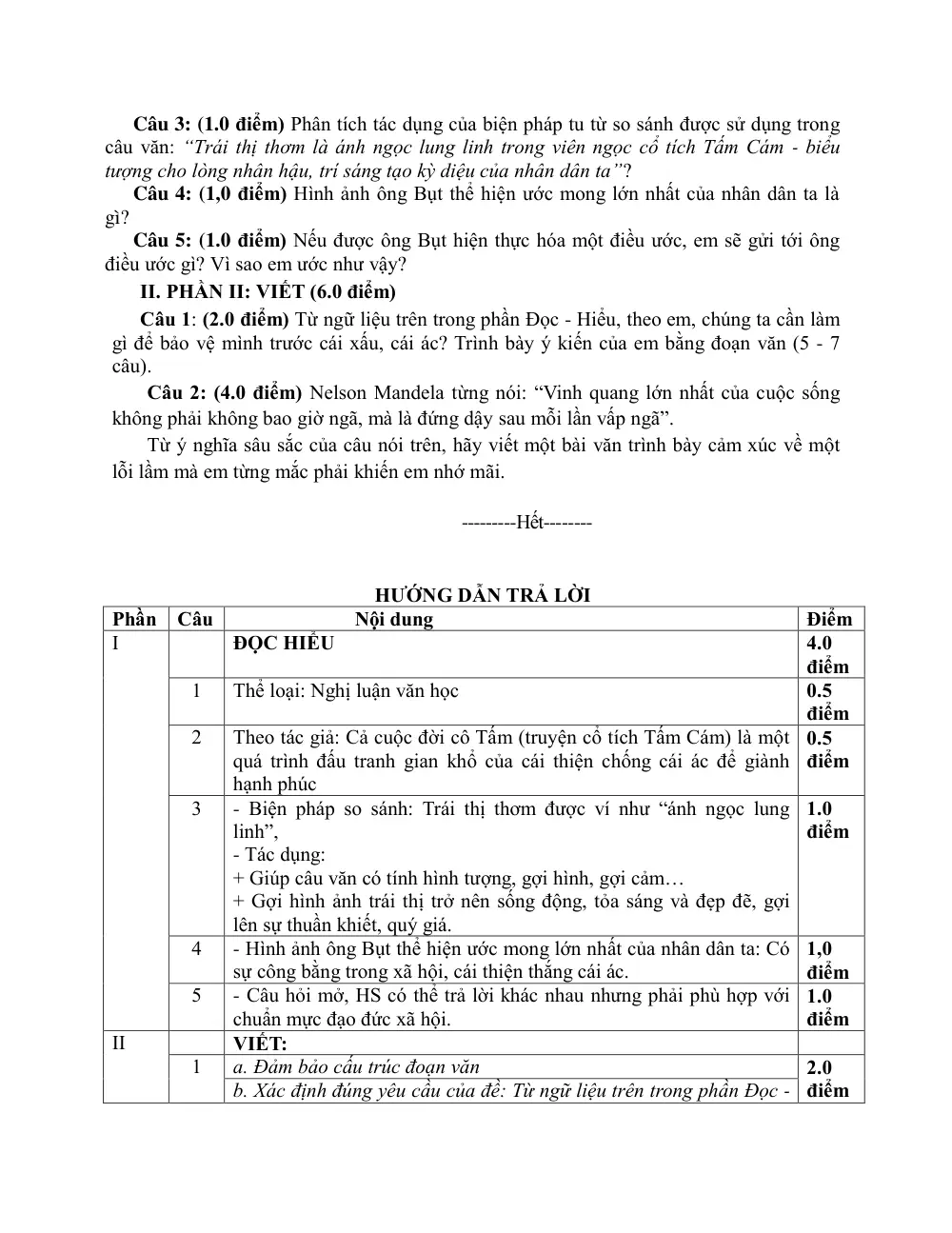 Câu 3: (1.0 điểm) Phân tích tác dụng của biện pháp tu từ so sánh được sử dụng trong câu văn: "Trái thị thơm là ánh ngọc lung linh trong viên ngọc cổ tích Tấm Cám - biểu tượng cho lòng nhân hậu, trí sáng tạo kỳ diệu của nhân dân ta"?

Câu 4: (1,0 điểm) Hình ảnh ông Bụt thể hiện ước mong lớn nhất của nhân dân ta là gì?

Câu 5: (1.0 điểm) Nếu được ông Bụt hiện thực hóa một điều ước, em sẽ gửi tới ông điều ước gì? Vì sao em ước như vậy?

II. PHẦN II: VIẾT (6.0 điểm)

Câu 1: (2.0 điểm) Từ ngữ liệu trên trong phần Đọc - Hiểu, theo em, chúng ta cần làm gì để bảo vệ mình trước cái xấu, cái ác? Trình bày ý kiến của em bằng đoạn văn (5 - 7 câu).

Câu 2: (4.0 điểm) Nelson Mandela từng nói: "Vinh quang lớn nhất của cuộc sống không phải không bao giờ ngã, mà là đứng dậy sau mỗi lần vấp ngã".

Từ ý nghĩa sâu sắc của câu nói trên, hãy viết một bài văn trình bày cảm xúc về một lỗi lầm mà em từng mắc phải khiến em nhớ mãi.

---------Hết--------

HƯỚNG DẪN TRẢ LỜI

| Phần | Câu | Nội dung | Điểm |
|---|---|---|---|
| I | | ĐỌC HIỂU | 4.0 điểm |
| | 1 | Thể loại: Nghị luận văn học | 0.5 điểm |
| | 2 | Theo tác giả: Cả cuộc đời cô Tấm (truyện cổ tích Tấm Cám) là một quá trình đấu tranh gian khổ của cái thiện chống cái ác để giành hạnh phúc | 0.5 điểm |
| | 3 | - Biện pháp so sánh: Trái thị thơm được ví như "ánh ngọc lung linh", - Tác dụng: + Giúp câu văn có tính hình tượng, gợi hình, gợi cảm… + Gợi hình ảnh trái thị trở nên sống động, tỏa sáng và đẹp đẽ, gợi lên sự thuần khiết, quý giá. | 1.0 điểm |
| | 4 | - Hình ảnh ông Bụt thể hiện ước mong lớn nhất của nhân dân ta: Có sự công bằng trong xã hội, cái thiện thắng cái ác. | 1,0 điểm |
| | 5 | - Câu hỏi mở, HS có thể trả lời khác nhau nhưng phải phù hợp với chuẩn mực đạo đức xã hội. | 1.0 điểm |
| II | | VIẾT: | |
| | 1 | a. Đảm bảo cấu trúc đoạn văn | 2.0 điểm |
| | | b. Xác định đúng yêu cầu của đề: Từ ngữ liệu trên trong phần Đọc - | |